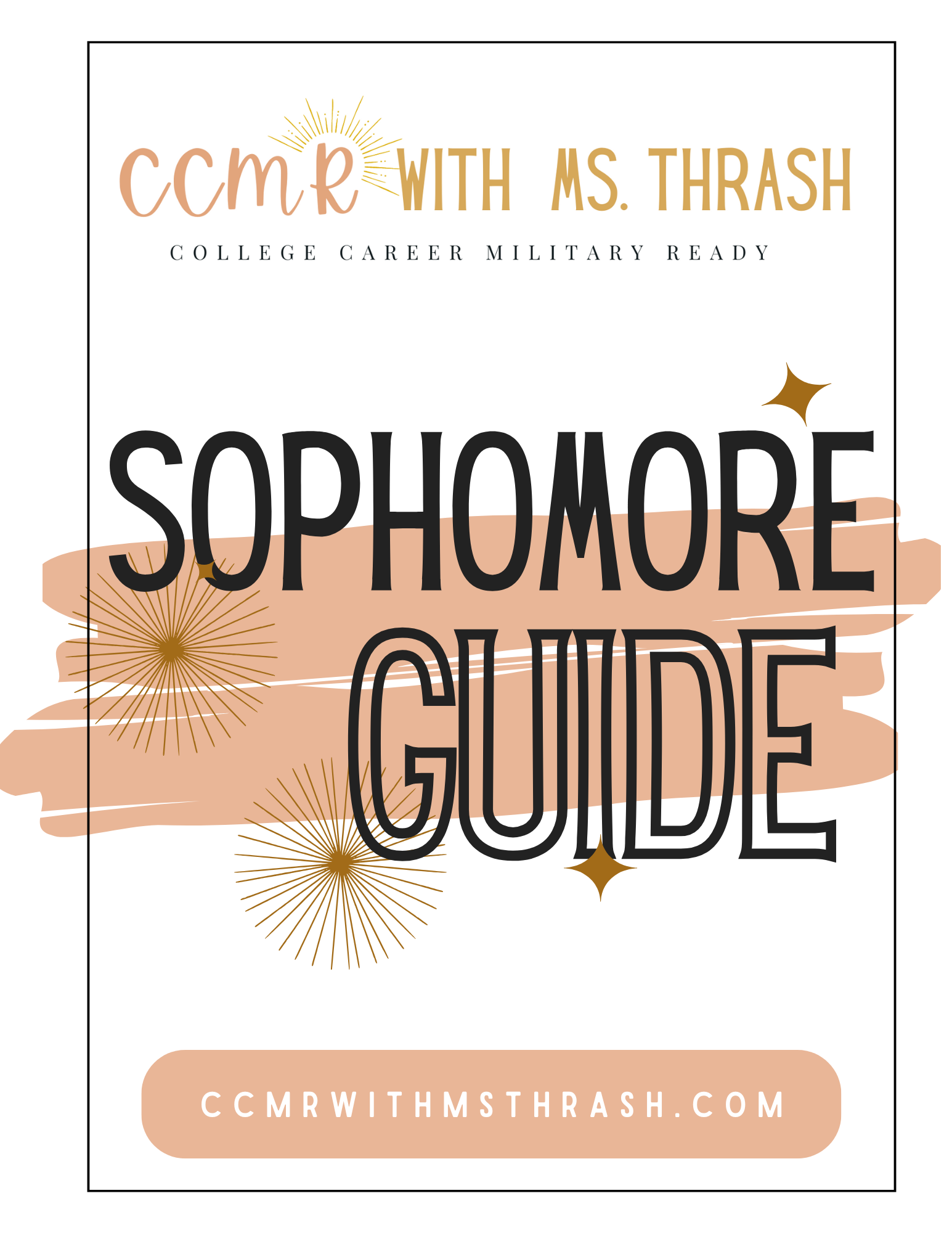 CCMR WITH MS. THRASH

COLLEGE CAREER MILITARY READY

SOPHOMORE GUIDE

CCMRWITHMSTHRASH.COM